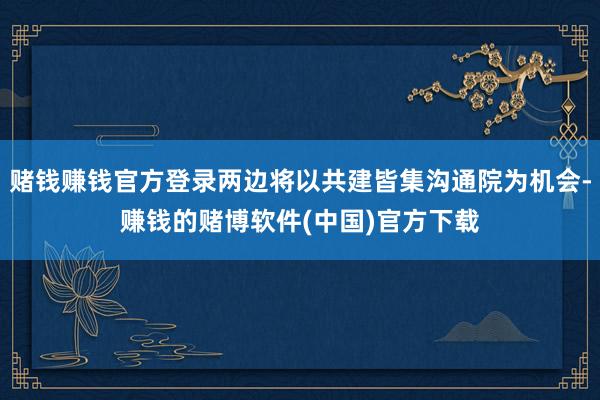 赌钱赚钱官方登录两边将以共建皆集沟通院为机会-赚钱的赌博软件(中国)官方下载